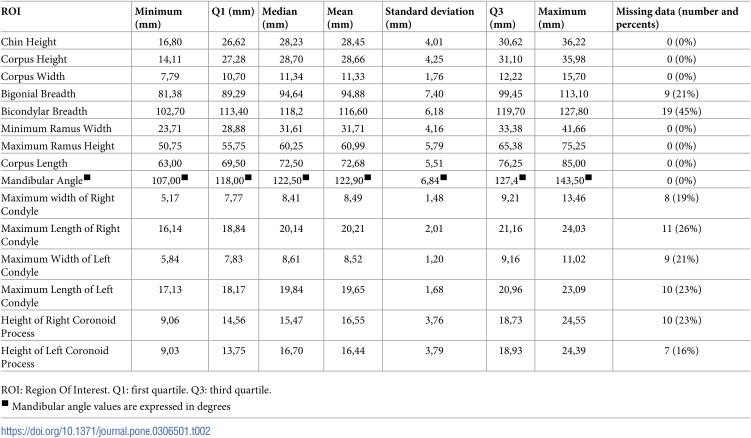 | ROI | Minimum (mm) | Q1 (mm) | Median (mm) | Mean (mm) | Standard deviation (mm) | Q3 (mm) | Maximum (mm) | Missing data (number and percents) |
|---|---|---|---|---|---|---|---|---|
| Chin Height | 16,80 | 26,62 | 28,23 | 28,45 | 4,01 | 30,62 | 36,22 | 0 (0%) |
| Corpus Height | 14,11 | 27,28 | 28,70 | 28,66 | 4,25 | 31,10 | 35,98 | 0 (0%) |
| Corpus Width | 7,79 | 10,70 | 11,34 | 11,33 | 1,76 | 12,22 | 15,70 | 0 (0%) |
| Bigonial Breadth | 81,38 | 89,29 | 94,64 | 94,88 | 7,40 | 99,45 | 113,10 | 9 (21%) |
| Bicondylar Breadth | 102,70 | 113,40 | 118,2 | 116,60 | 6,18 | 119,70 | 127,80 | 19 (45%) |
| Minimum Ramus Width | 23,71 | 28,88 | 31,61 | 31,71 | 4,16 | 33,38 | 41,66 | 0 (0%) |
| Maximum Ramus Height | 50,75 | 55,75 | 60,25 | 60,99 | 5,79 | 65,38 | 75,25 | 0 (0%) |
| Corpus Length | 63,00 | 69,50 | 72,50 | 72,68 | 5,51 | 76,25 | 85,00 | 0 (0%) |
| Mandibular Angle■ | 107,00■ | 118,00■ | 122,50■ | 122,90■ | 6,84■ | 127,4■ | 143,50■ | 0 (0%) |
| Maximum width of Right Condyle | 5,17 | 7,77 | 8,41 | 8,49 | 1,48 | 9,21 | 13,46 | 8 (19%) |
| Maximum Length of Right Condyle | 16,14 | 18,84 | 20,14 | 20,21 | 2,01 | 21,16 | 24,03 | 11 (26%) |
| Maximum Width of Left Condyle | 5,84 | 7,83 | 8,61 | 8,52 | 1,20 | 9,16 | 11,02 | 9 (21%) |
| Maximum Length of Left Condyle | 17,13 | 18,17 | 19,84 | 19,65 | 1,68 | 20,96 | 23,09 | 10 (23%) |
| Height of Right Coronoid Process | 9,06 | 14,56 | 15,47 | 16,55 | 3,76 | 18,73 | 24,55 | 10 (23%) |
| Height of Left Coronoid Process | 9,03 | 13,75 | 16,70 | 16,44 | 3,79 | 18,93 | 24,39 | 7 (16%) |

ROI: Region Of Interest. Q1: first quartile. Q3: third quartile.

■ Mandibular angle values are expressed in degrees

https://doi.org/10.1371/journal.pone.0306501.t002